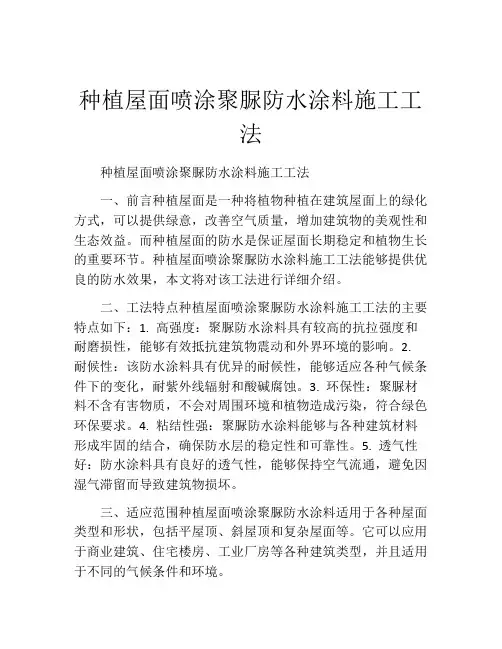 种植屋面喷涂聚脲防水涂料施工工法

种植屋面喷涂聚脲防水涂料施工工法

一、前言种植屋面是一种将植物种植在建筑屋面上的绿化方式，可以提供绿意，改善空气质量，增加建筑物的美观性和生态效益。而种植屋面的防水是保证屋面长期稳定和植物生长的重要环节。种植屋面喷涂聚脲防水涂料施工工法能够提供优良的防水效果，本文将对该工法进行详细介绍。

二、工法特点种植屋面喷涂聚脲防水涂料施工工法的主要特点如下：1. 高强度：聚脲防水涂料具有较高的抗拉强度和耐磨损性，能够有效抵抗建筑物震动和外界环境的影响。2. 耐候性：该防水涂料具有优异的耐候性，能够适应各种气候条件下的变化，耐紫外线辐射和酸碱腐蚀。3. 环保性：聚脲材料不含有害物质，不会对周围环境和植物造成污染，符合绿色环保要求。4. 粘结性强：聚脲防水涂料能够与各种建筑材料形成牢固的结合，确保防水层的稳定性和可靠性。5. 透气性好：防水涂料具有良好的透气性，能够保持空气流通，避免因湿气滞留而导致建筑物损坏。

三、适应范围种植屋面喷涂聚脲防水涂料适用于各种屋面类型和形状，包括平屋顶、斜屋顶和复杂屋面等。它可以应用于商业建筑、住宅楼房、工业厂房等各种建筑类型，并且适用于不同的气候条件和环境。